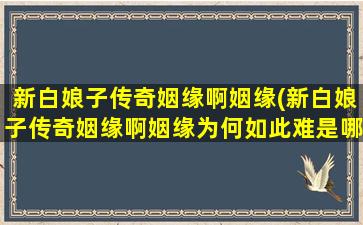 新白娘子传奇姻缘啊姻缘(新白娘子传奇姻缘啊姻缘为何如此难是哪